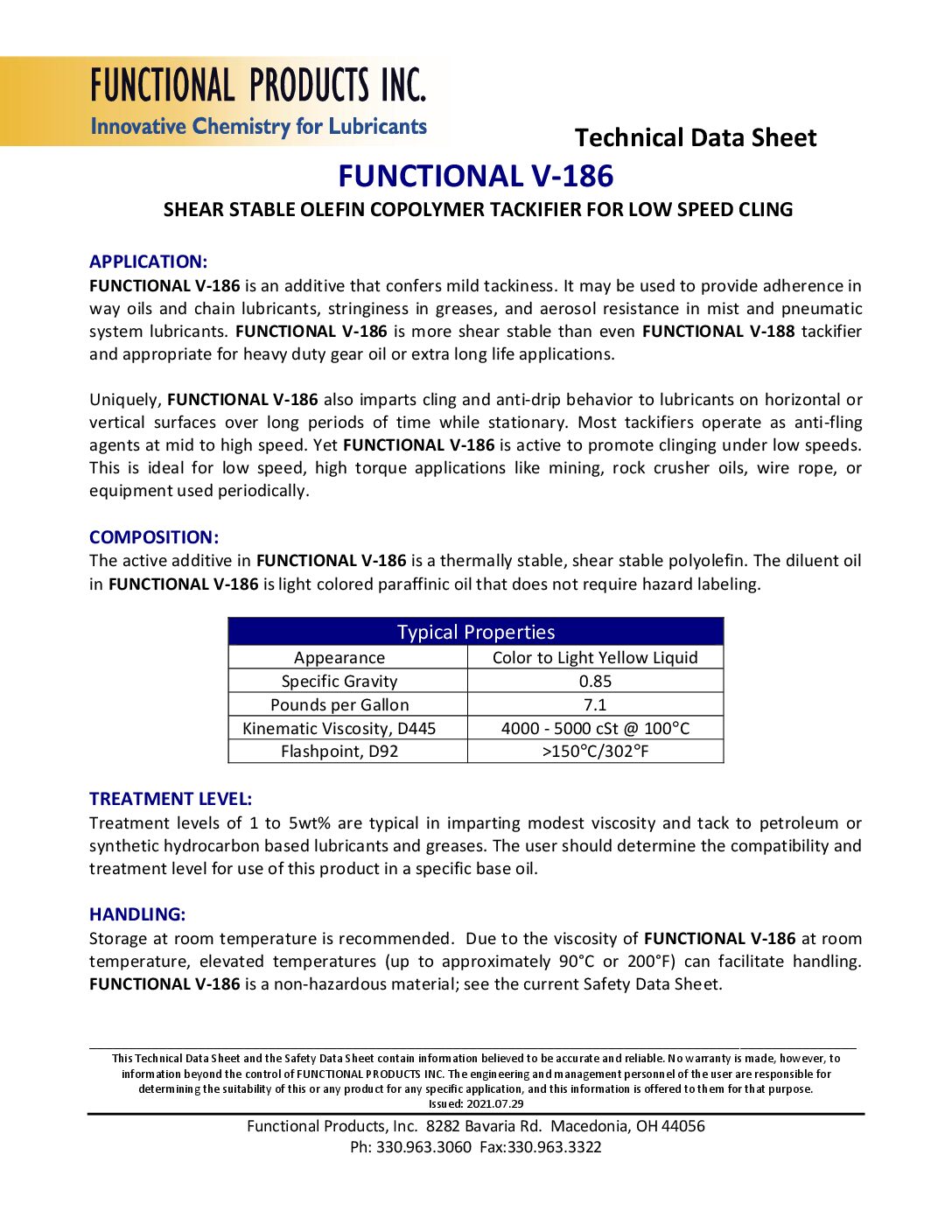 FUNCTIONAL PRODUCTS INC.
Innovative Chemistry for Lubricants

Technical Data Sheet

FUNCTIONAL V-186

SHEAR STABLE OLEFIN COPOLYMER TACKIFIER FOR LOW SPEED CLING

APPLICATION:
FUNCTIONAL V-186 is an additive that confers mild tackiness. It may be used to provide adherence in way oils and chain lubricants, stringiness in greases, and aerosol resistance in mist and pneumatic system lubricants. FUNCTIONAL V-186 is more shear stable than even FUNCTIONAL V-188 tackifier and appropriate for heavy duty gear oil or extra long life applications.

Uniquely, FUNCTIONAL V-186 also imparts cling and anti-drip behavior to lubricants on horizontal or vertical surfaces over long periods of time while stationary. Most tackifiers operate as anti-fling agents at mid to high speed. Yet FUNCTIONAL V-186 is active to promote clinging under low speeds. This is ideal for low speed, high torque applications like mining, rock crusher oils, wire rope, or equipment used periodically.

COMPOSITION:
The active additive in FUNCTIONAL V-186 is a thermally stable, shear stable polyolefin. The diluent oil in FUNCTIONAL V-186 is light colored paraffinic oil that does not require hazard labeling.

| Typical Properties | |
|---|---|
| Appearance | Color to Light Yellow Liquid |
| Specific Gravity | 0.85 |
| Pounds per Gallon | 7.1 |
| Kinematic Viscosity, D445 | 4000 - 5000 cSt @ 100°C |
| Flashpoint, D92 | >150°C/302°F |

TREATMENT LEVEL:
Treatment levels of 1 to 5wt% are typical in imparting modest viscosity and tack to petroleum or synthetic hydrocarbon based lubricants and greases. The user should determine the compatibility and treatment level for use of this product in a specific base oil.

HANDLING:
Storage at room temperature is recommended. Due to the viscosity of FUNCTIONAL V-186 at room temperature, elevated temperatures (up to approximately 90°C or 200°F) can facilitate handling. FUNCTIONAL V-186 is a non-hazardous material; see the current Safety Data Sheet.

This Technical Data Sheet and the Safety Data Sheet contain information believed to be accurate and reliable. No warranty is made, however, to information beyond the control of FUNCTIONAL PRODUCTS INC. The engineering and management personnel of the user are responsible for determining the suitability of this or any product for any specific application, and this information is offered to them for that purpose.
Issued: 2021.07.29

Functional Products, Inc. 8282 Bavaria Rd. Macedonia, OH 44056
Ph: 330.963.3060 Fax:330.963.3322